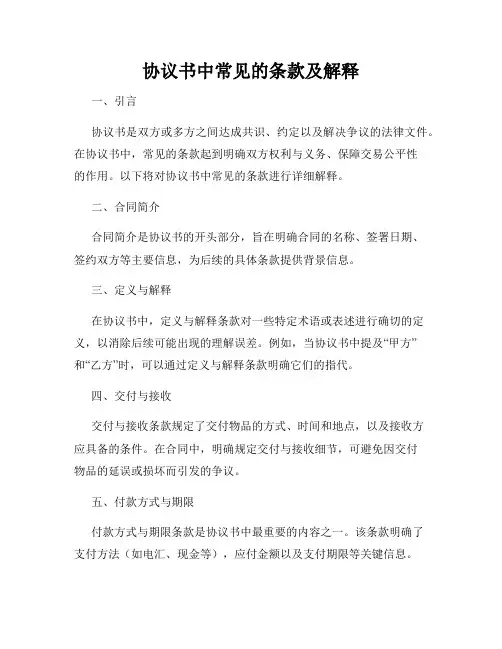 协议书中常见的条款及解释

一、引言

协议书是双方或多方之间达成共识、约定以及解决争议的法律文件。在协议书中，常见的条款起到明确双方权利与义务、保障交易公平性的作用。以下将对协议书中常见的条款进行详细解释。

二、合同简介

合同简介是协议书的开头部分，旨在明确合同的名称、签署日期、签约双方等主要信息，为后续的具体条款提供背景信息。

三、定义与解释

在协议书中，定义与解释条款对一些特定术语或表述进行确切的定义，以消除后续可能出现的理解误差。例如，当协议书中提及“甲方”和“乙方”时，可以通过定义与解释条款明确它们的指代。

四、交付与接收

交付与接收条款规定了交付物品的方式、时间和地点，以及接收方应具备的条件。在合同中，明确规定交付与接收细节，可避免因交付物品的延误或损坏而引发的争议。

五、付款方式与期限

付款方式与期限条款是协议书中最重要的内容之一。该条款明确了支付方法（如电汇、现金等），应付金额以及支付期限等关键信息。